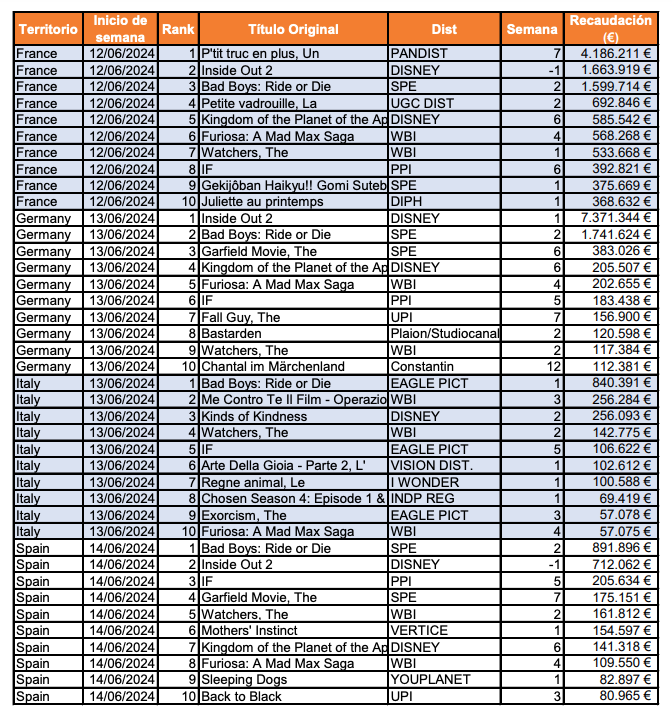 | Territorio | Inicio de semana | Rank | Título Original | Dist | Semana | Recaudación (€) |
|---|---|---|---|---|---|---|
| France | 12/06/2024 | 1 | P'tit truc en plus, Un | PANDIST | 7 | 4.186.211 € |
| France | 12/06/2024 | 2 | Inside Out 2 | DISNEY | -1 | 1.663.919 € |
| France | 12/06/2024 | 3 | Bad Boys: Ride or Die | SPE | 2 | 1.599.714 € |
| France | 12/06/2024 | 4 | Petite vadrouille, La | UGC DIST | 2 | 692.846 € |
| France | 12/06/2024 | 5 | Kingdom of the Planet of the Ap | DISNEY | 6 | 585.542 € |
| France | 12/06/2024 | 6 | Furiosa: A Mad Max Saga | WBI | 4 | 568.268 € |
| France | 12/06/2024 | 7 | Watchers, The | WBI | 1 | 533.668 € |
| France | 12/06/2024 | 8 | IF | PPI | 6 | 392.821 € |
| France | 12/06/2024 | 9 | Gekijôban Haikyu!! Gomi Suteb | SPE | 1 | 375.669 € |
| France | 12/06/2024 | 10 | Juliette au printemps | DIPH | 1 | 368.632 € |
| Germany | 13/06/2024 | 1 | Inside Out 2 | DISNEY | 1 | 7.371.344 € |
| Germany | 13/06/2024 | 2 | Bad Boys: Ride or Die | SPE | 2 | 1.741.624 € |
| Germany | 13/06/2024 | 3 | Garfield Movie, The | SPE | 6 | 383.026 € |
| Germany | 13/06/2024 | 4 | Kingdom of the Planet of the Ap | DISNEY | 6 | 205.507 € |
| Germany | 13/06/2024 | 5 | Furiosa: A Mad Max Saga | WBI | 4 | 202.655 € |
| Germany | 13/06/2024 | 6 | IF | PPI | 5 | 183.438 € |
| Germany | 13/06/2024 | 7 | Fall Guy, The | UPI | 7 | 156.900 € |
| Germany | 13/06/2024 | 8 | Bastarden | Plaion/Studiocanal | 2 | 120.598 € |
| Germany | 13/06/2024 | 9 | Watchers, The | WBI | 2 | 117.384 € |
| Germany | 13/06/2024 | 10 | Chantal im Märchenland | Constantin | 12 | 112.381 € |
| Italy | 13/06/2024 | 1 | Bad Boys: Ride or Die | EAGLE PICT | 1 | 840.391 € |
| Italy | 13/06/2024 | 2 | Me Contro Te Il Film - Operazio | WBI | 3 | 256.284 € |
| Italy | 13/06/2024 | 3 | Kinds of Kindness | DISNEY | 2 | 256.093 € |
| Italy | 13/06/2024 | 4 | Watchers, The | WBI | 2 | 142.775 € |
| Italy | 13/06/2024 | 5 | IF | EAGLE PICT | 5 | 106.622 € |
| Italy | 13/06/2024 | 6 | Arte Della Gioia - Parte 2, L' | VISION DIST. | 1 | 102.612 € |
| Italy | 13/06/2024 | 7 | Regne animal, Le | I WONDER | 1 | 100.588 € |
| Italy | 13/06/2024 | 8 | Chosen Season 4: Episode 1 & | INDP REG | 1 | 69.419 € |
| Italy | 13/06/2024 | 9 | Exorcism, The | EAGLE PICT | 3 | 57.078 € |
| Italy | 13/06/2024 | 10 | Furiosa: A Mad Max Saga | WBI | 4 | 57.075 € |
| Spain | 14/06/2024 | 1 | Bad Boys: Ride or Die | SPE | 2 | 891.896 € |
| Spain | 14/06/2024 | 2 | Inside Out 2 | DISNEY | -1 | 712.062 € |
| Spain | 14/06/2024 | 3 | IF | PPI | 5 | 205.634 € |
| Spain | 14/06/2024 | 4 | Garfield Movie, The | SPE | 7 | 175.151 € |
| Spain | 14/06/2024 | 5 | Watchers, The | WBI | 2 | 161.812 € |
| Spain | 14/06/2024 | 6 | Mothers' Instinct | VERTICE | 1 | 154.597 € |
| Spain | 14/06/2024 | 7 | Kingdom of the Planet of the Ap | DISNEY | 6 | 141.318 € |
| Spain | 14/06/2024 | 8 | Furiosa: A Mad Max Saga | WBI | 4 | 109.550 € |
| Spain | 14/06/2024 | 9 | Sleeping Dogs | YOUPLANET | 1 | 82.897 € |
| Spain | 14/06/2024 | 10 | Back to Black | UPI | 3 | 80.965 € |